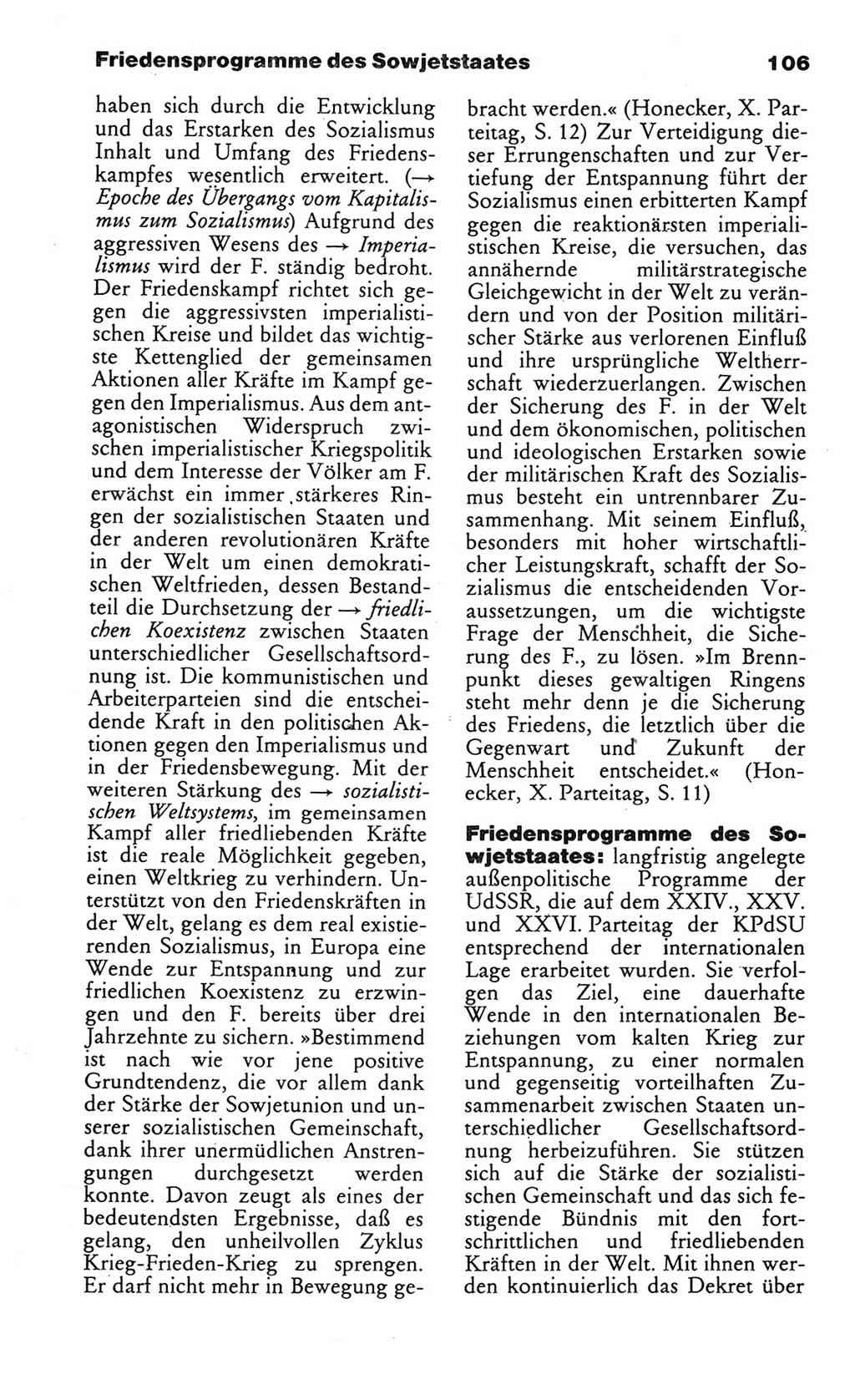 Friedensprogramme des Sowjetstaates 106

haben sich durch die Entwicklung und das Erstarken des Sozialismus Inhalt und Umfang des Friedenskampfes wesentlich erweitert. (→ Epoche des Übergangs vom Kapitalismus zum Sozialismus) Aufgrund des aggressiven Wesens des → Imperialismus wird der F. ständig bedroht. Der Friedenskampf richtet sich gegen die aggressivsten imperialistischen Kreise und bildet das wichtigste Kettenglied der gemeinsamen Aktionen aller Kräfte im Kampf gegen den Imperialismus. Aus dem antagonistischen Widerspruch zwischen imperialistischer Kriegspolitik und dem Interesse der Völker am F. erwächst ein immer stärkeres Ringen der sozialistischen Staaten und der anderen revolutionären Kräfte in der Welt um einen demokratischen Weltfrieden, dessen Bestandteil die Durchsetzung der → friedlichen Koexistenz zwischen Staaten unterschiedlicher Gesellschaftsordnung ist. Die kommunistischen und Arbeiterparteien sind die entscheidende Kraft in den politischen Aktionen gegen den Imperialismus und in der Friedensbewegung. Mit der weiteren Stärkung des → sozialistischen Weltsystems, im gemeinsamen Kampf aller friedliebenden Kräfte ist die reale Möglichkeit gegeben, einen Weltkrieg zu verhindern. Unterstützt von den Friedenskräften in der Welt, gelang es dem real existierenden Sozialismus, in Europa eine Wende zur Entspannung und zur friedlichen Koexistenz zu erzwingen und den F. bereits über drei Jahrzehnte zu sichern. »Bestimmend ist nach wie vor jene positive Grundtendenz, die vor allem dank der Stärke der Sowjetunion und unserer sozialistischen Gemeinschaft, dank ihrer unermüdlichen Anstrengungen durchgesetzt werden konnte. Davon zeugt als eines der bedeutendsten Ergebnisse, daß es gelang, den unheilvollen Zyklus Krieg-Frieden-Krieg zu sprengen. Er darf nicht mehr in Bewegung gebracht werden.« (Honecker, X. Parteitag, S. 12) Zur Verteidigung dieser Errungenschaften und zur Vertiefung der Entspannung führt der Sozialismus einen erbitterten Kampf gegen die reaktionärsten imperialistischen Kreise, die versuchen, das annähernde militärstrategische Gleichgewicht in der Welt zu verändern und von der Position militärischer Stärke aus verlorenen Einfluß und ihre ursprüngliche Weltherrschaft wiederzuerlangen. Zwischen der Sicherung des F. in der Welt und dem ökonomischen, politischen und ideologischen Erstarken sowie der militärischen Kraft des Sozialismus besteht ein untrennbarer Zusammenhang. Mit seinem Einfluß, besonders mit hoher wirtschaftlicher Leistungskraft, schafft der Sozialismus die entscheidenden Voraussetzungen, um die wichtigste Frage der Menschheit, die Sicherung des F., zu lösen. »Im Brennpunkt dieses gewaltigen Ringens steht mehr denn je die Sicherung des Friedens, die letztlich über die Gegenwart und Zukunft der Menschheit entscheidet.« (Honecker, X. Parteitag, S. 11)

Friedensprogramme des Sowjetstaates: langfristig angelegte außenpolitische Programme der UdSSR, die auf dem XXIV., XXV. und XXVI. Parteitag der KPdSU entsprechend der internationalen Lage erarbeitet wurden. Sie verfolgen das Ziel, eine dauerhafte Wende in den internationalen Beziehungen vom kalten Krieg zur Entspannung, zu einer normalen und gegenseitig vorteilhaften Zusammenarbeit zwischen Staaten unterschiedlicher Gesellschaftsordnung herbeizuführen. Sie stützen sich auf die Stärke der sozialistischen Gemeinschaft und das sich festigende Bündnis mit den fortschrittlichen und friedliebenden Kräften in der Welt. Mit ihnen werden kontinuierlich das Dekret über